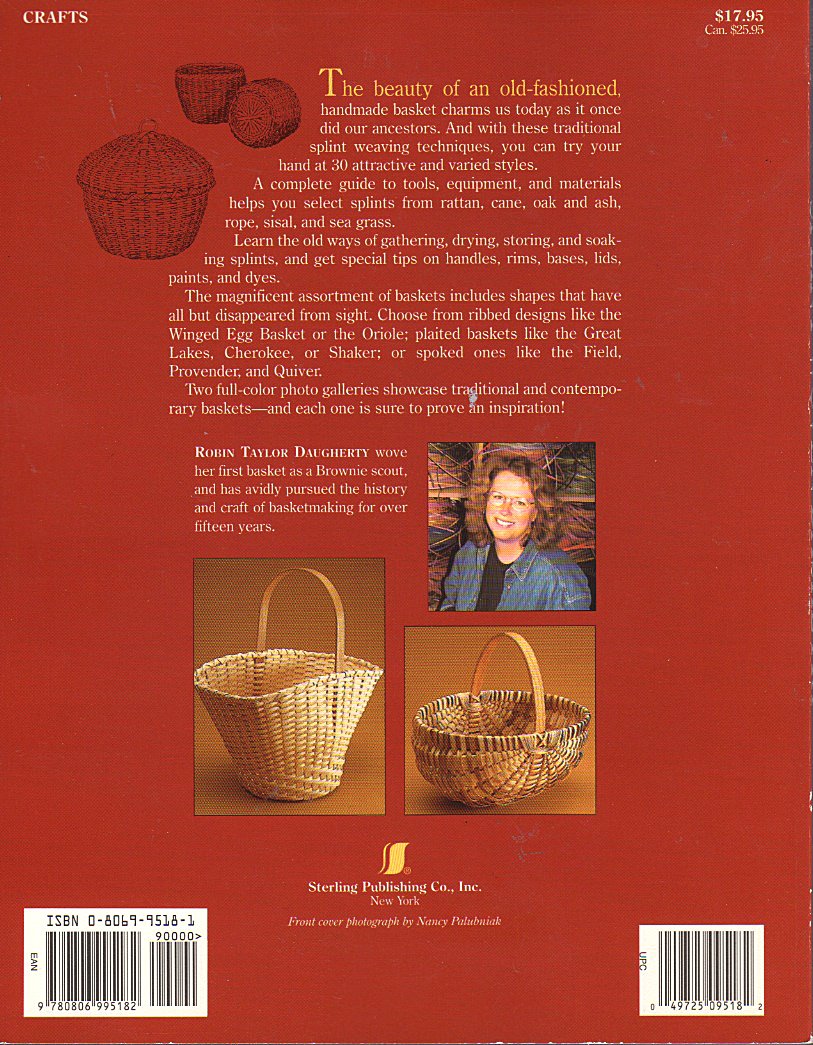 CRAFTS

$17.95
Can. $25.95

The beauty of an old-fashioned, handmade basket charms us today as it once did our ancestors. And with these traditional splint weaving techniques, you can try your hand at 30 attractive and varied styles.

A complete guide to tools, equipment, and materials helps you select splints from rattan, cane, oak and ash, rope, sisal, and sea grass.

Learn the old ways of gathering, drying, storing, and soaking splints, and get special tips on handles, rims, bases, lids, paints, and dyes.

The magnificent assortment of baskets includes shapes that have all but disappeared from sight. Choose from ribbed designs like the Winged Egg Basket or the Oriole; plaited baskets like the Great Lakes, Cherokee, or Shaker; or spoked ones like the Field, Provender, and Quiver.

Two full-color photo galleries showcase traditional and contemporary baskets—and each one is sure to prove an inspiration!

ROBIN TAYLOR DAUGHERTY wove her first basket as a Brownie scout, and has avidly pursued the history and craft of basketmaking for over fifteen years.

Sterling Publishing Co., Inc.
New York

Front cover photograph by Nancy Palubniak

ISBN 0-8069-9518-1
EAN
90000>
9 780806 995182

UPC
0 49725 09518 2